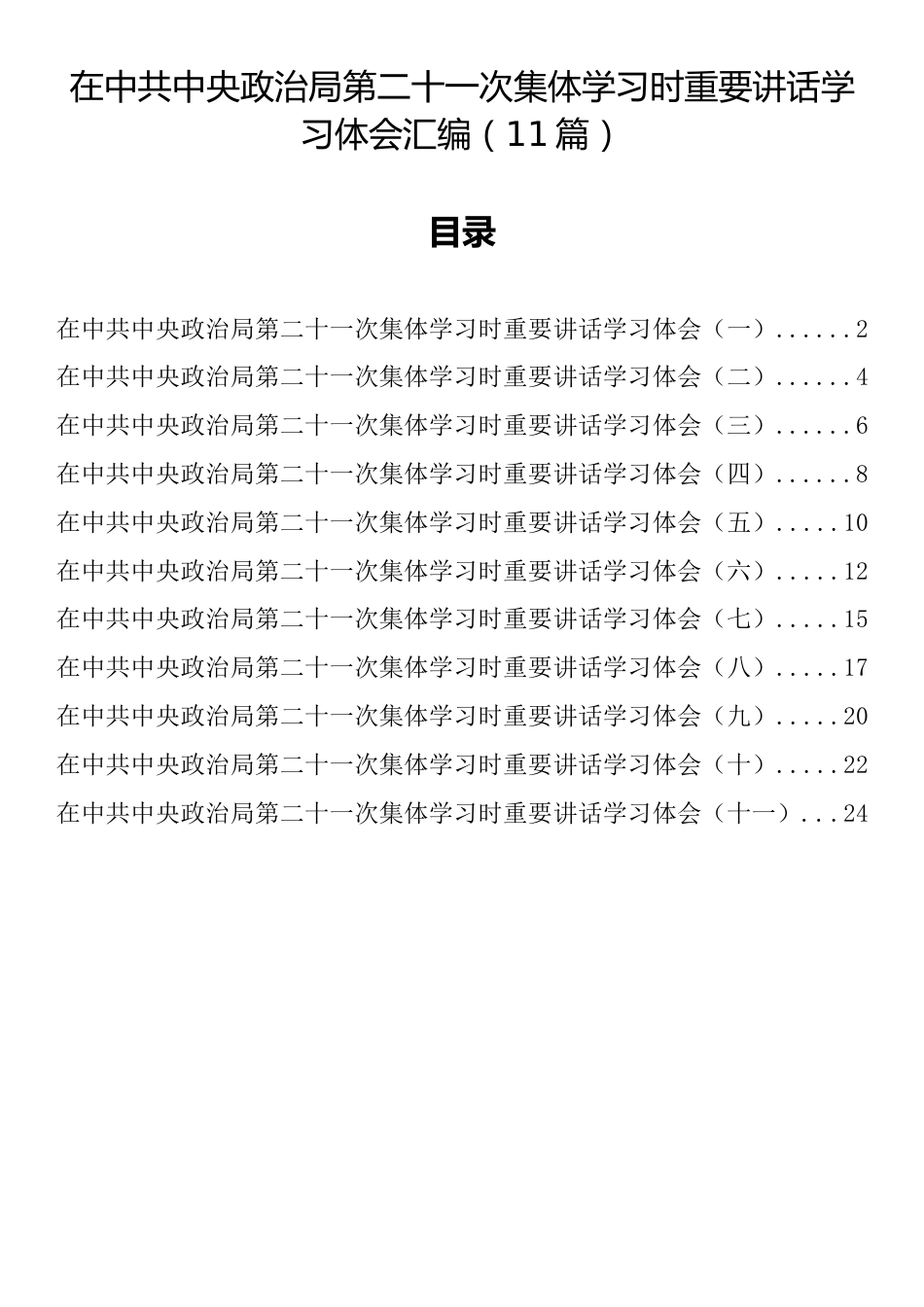 在中共中央政治局第二十一次集体学习时重要讲话学习体会汇编（11篇）

目录

在中共中央政治局第二十一次集体学习时重要讲话学习体会（一）......2
在中共中央政治局第二十一次集体学习时重要讲话学习体会（二）......4
在中共中央政治局第二十一次集体学习时重要讲话学习体会（三）......6
在中共中央政治局第二十一次集体学习时重要讲话学习体会（四）......8
在中共中央政治局第二十一次集体学习时重要讲话学习体会（五）.....10
在中共中央政治局第二十一次集体学习时重要讲话学习体会（六）.....12
在中共中央政治局第二十一次集体学习时重要讲话学习体会（七）.....15
在中共中央政治局第二十一次集体学习时重要讲话学习体会（八）.....17
在中共中央政治局第二十一次集体学习时重要讲话学习体会（九）.....20
在中共中央政治局第二十一次集体学习时重要讲话学习体会（十）.....22
在中共中央政治局第二十一次集体学习时重要讲话学习体会（十一）...24